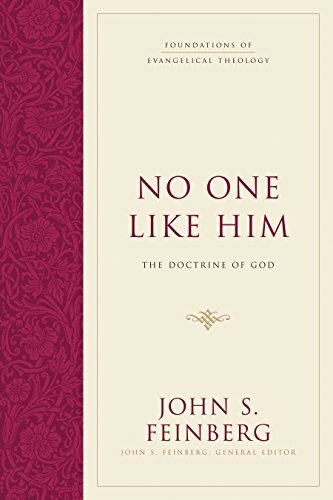 FOUNDATIONS OF
EVANGELICAL THEOLOGY

NO ONE LIKE HIM

THE DOCTRINE OF GOD

JOHN S. FEINBERG

JOHN S. FEINBERG, GENERAL EDITOR